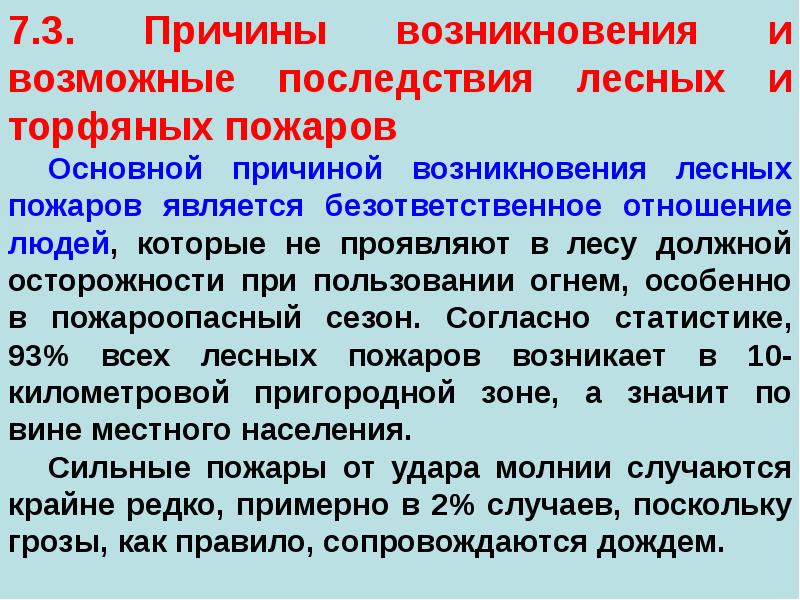 7.3. Причины возникновения и возможные последствия лесных и торфяных пожаров

Основной причиной возникновения лесных пожаров является безответственное отношение людей, которые не проявляют в лесу должной осторожности при пользовании огнем, особенно в пожароопасный сезон. Согласно статистике, 93% всех лесных пожаров возникает в 10-километровой пригородной зоне, а значит по вине местного населения.

Сильные пожары от удара молнии случаются крайне редко, примерно в 2% случаев, поскольку грозы, как правило, сопровождаются дождем.